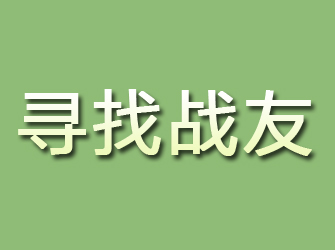 寻找战友